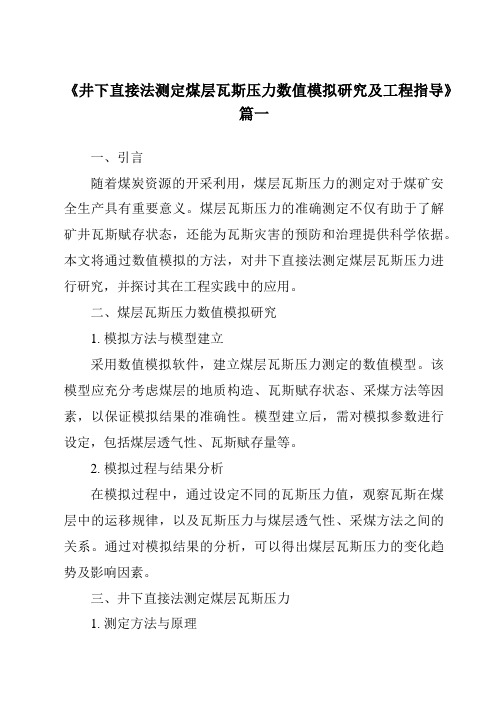 《井下直接法测定煤层瓦斯压力数值模拟研究及工程指导》篇一

一、引言

随着煤炭资源的开采利用，煤层瓦斯压力的测定对于煤矿安全生产具有重要意义。煤层瓦斯压力的准确测定不仅有助于了解矿井瓦斯赋存状态，还能为瓦斯灾害的预防和治理提供科学依据。本文将通过数值模拟的方法，对井下直接法测定煤层瓦斯压力进行研究，并探讨其在工程实践中的应用。

二、煤层瓦斯压力数值模拟研究

1. 模拟方法与模型建立

采用数值模拟软件，建立煤层瓦斯压力测定的数值模型。该模型应充分考虑煤层的地质构造、瓦斯赋存状态、采煤方法等因素，以保证模拟结果的准确性。模型建立后，需对模拟参数进行设定，包括煤层透气性、瓦斯赋存量等。

2. 模拟过程与结果分析

在模拟过程中，通过设定不同的瓦斯压力值，观察瓦斯在煤层中的运移规律，以及瓦斯压力与煤层透气性、采煤方法之间的关系。通过对模拟结果的分析，可以得出煤层瓦斯压力的变化趋势及影响因素。

三、井下直接法测定煤层瓦斯压力

1. 测定方法与原理